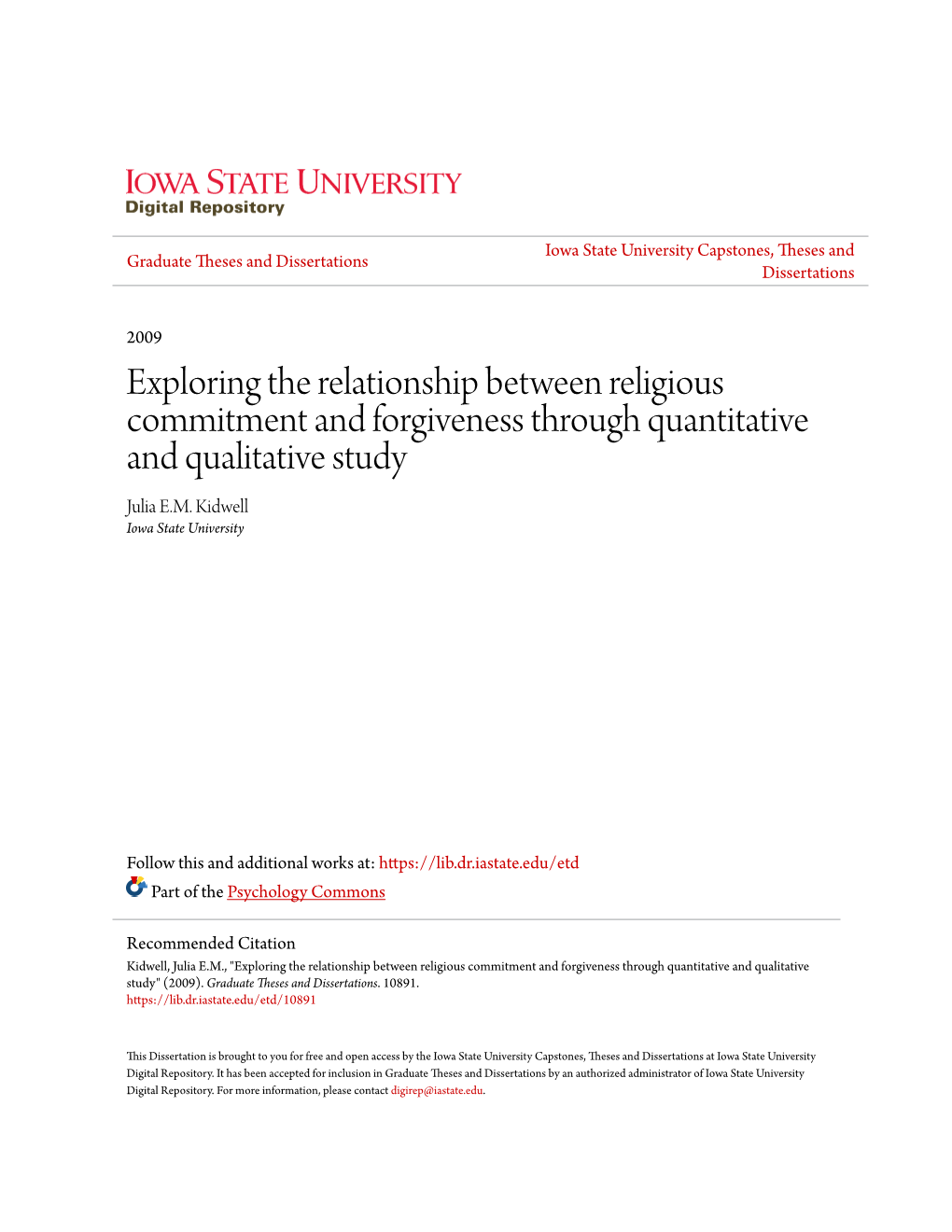 IOWA STATE UNIVERSITY
Digital Repository

Graduate Theses and Dissertations

Iowa State University Capstones, Theses and Dissertations

2009

Exploring the relationship between religious commitment and forgiveness through quantitative and qualitative study

Julia E.M. Kidwell
Iowa State University

Follow this and additional works at: https://lib.dr.iastate.edu/etd

Part of the Psychology Commons

Recommended Citation
Kidwell, Julia E.M., "Exploring the relationship between religious commitment and forgiveness through quantitative and qualitative study" (2009). Graduate Theses and Dissertations. 10891.
https://lib.dr.iastate.edu/etd/10891

This Dissertation is brought to you for free and open access by the Iowa State University Capstones, Theses and Dissertations at Iowa State University Digital Repository. It has been accepted for inclusion in Graduate Theses and Dissertations by an authorized administrator of Iowa State University Digital Repository. For more information, please contact digirep@iastate.edu.